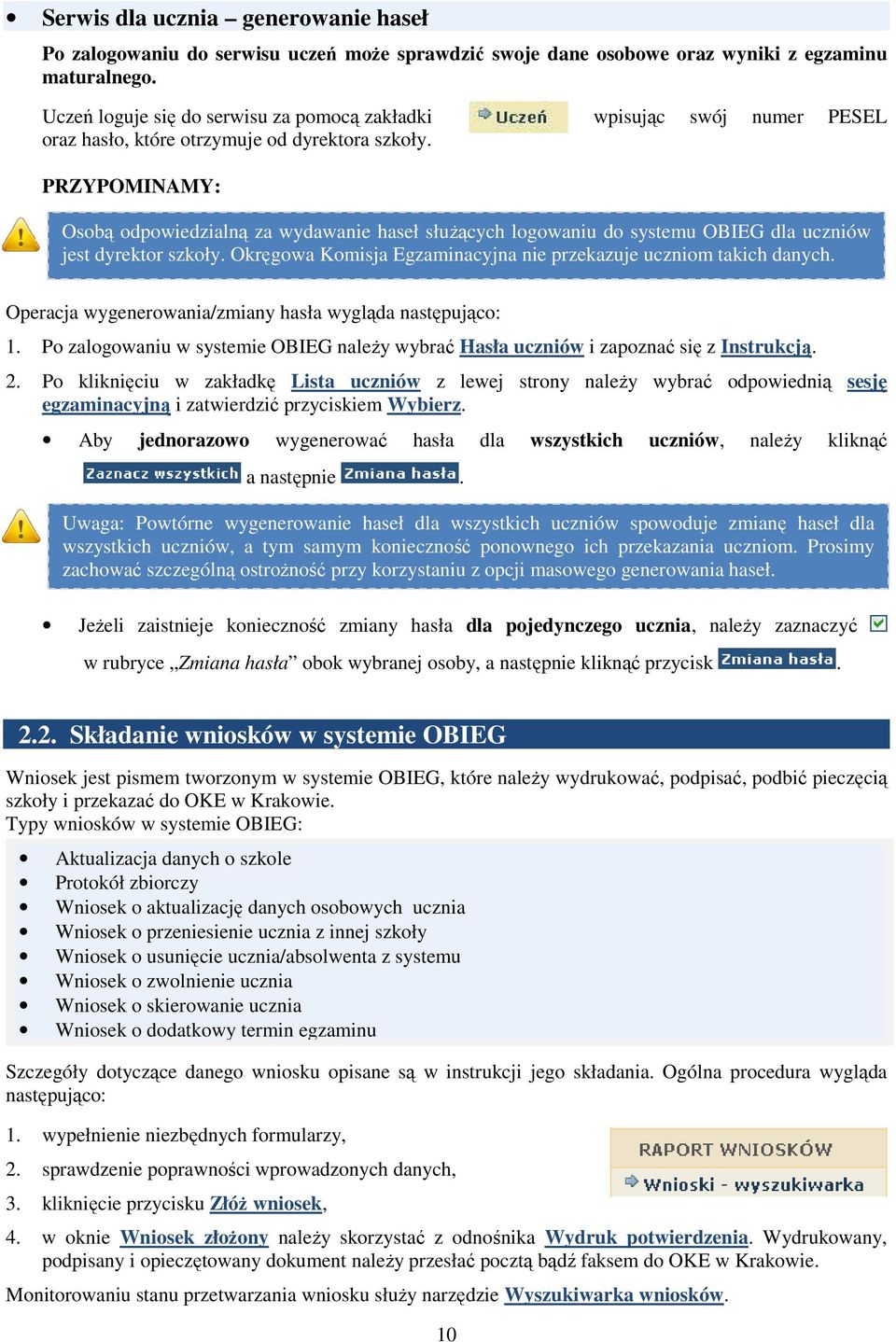 • Serwis dla ucznia – generowanie haseł

Po zalogowaniu do serwisu uczeń może sprawdzić swoje dane osobowe oraz wyniki z egzaminu maturalnego.

Uczeń loguje się do serwisu za pomocą zakładki Uczeń wpisując swój numer PESEL oraz hasło, które otrzymuje od dyrektora szkoły.

PRZYPOMINAMY:

Osobą odpowiedzialną za wydawanie haseł służących logowaniu do systemu OBIEG dla uczniów jest dyrektor szkoły. Okręgowa Komisja Egzaminacyjna nie przekazuje uczniom takich danych.

Operacja wygenerowania/zmiany hasła wygląda następująco:

1. Po zalogowaniu w systemie OBIEG należy wybrać Hasła uczniów i zapoznać się z Instrukcją.

2. Po kliknięciu w zakładkę Lista uczniów z lewej strony należy wybrać odpowiednią sesję egzaminacyjną i zatwierdzić przyciskiem Wybierz.

• Aby jednorazowo wygenerować hasła dla wszystkich uczniów, należy kliknąć Zaznacz wszystkich a następnie Zmiana hasła.

Uwaga: Powtórne wygenerowanie haseł dla wszystkich uczniów spowoduje zmianę haseł dla wszystkich uczniów, a tym samym konieczność ponownego ich przekazania uczniom. Prosimy zachować szczególną ostrożność przy korzystaniu z opcji masowego generowania haseł.

• Jeżeli zaistnieje konieczność zmiany hasła dla pojedynczego ucznia, należy zaznaczyć w rubryce „Zmiana hasła” obok wybranej osoby, a następnie kliknąć przycisk Zmiana hasła.

2.2. Składanie wniosków w systemie OBIEG

Wniosek jest pismem tworzonym w systemie OBIEG, które należy wydrukować, podpisać, podbić pieczęcią szkoły i przekazać do OKE w Krakowie.
Typy wniosków w systemie OBIEG:

• Aktualizacja danych o szkole
• Protokół zbiorczy
• Wniosek o aktualizację danych osobowych ucznia
• Wniosek o przeniesienie ucznia z innej szkoły
• Wniosek o usunięcie ucznia/absolwenta z systemu
• Wniosek o zwolnienie ucznia
• Wniosek o skierowanie ucznia
• Wniosek o dodatkowy termin egzaminu

Szczegóły dotyczące danego wniosku opisane są w instrukcji jego składania. Ogólna procedura wygląda następująco:

1. wypełnienie niezbędnych formularzy,
2. sprawdzenie poprawności wprowadzonych danych,
3. kliknięcie przycisku Złóż wniosek,

RAPORT WNIOSKÓW
Wnioski - wyszukiwarka

4. w oknie Wniosek złożony należy skorzystać z odnośnika Wydruk potwierdzenia. Wydrukowany, podpisany i opieczętowany dokument należy przesłać pocztą bądź faksem do OKE w Krakowie.

Monitorowaniu stanu przetwarzania wniosku służy narzędzie Wyszukiwarka wniosków.

10